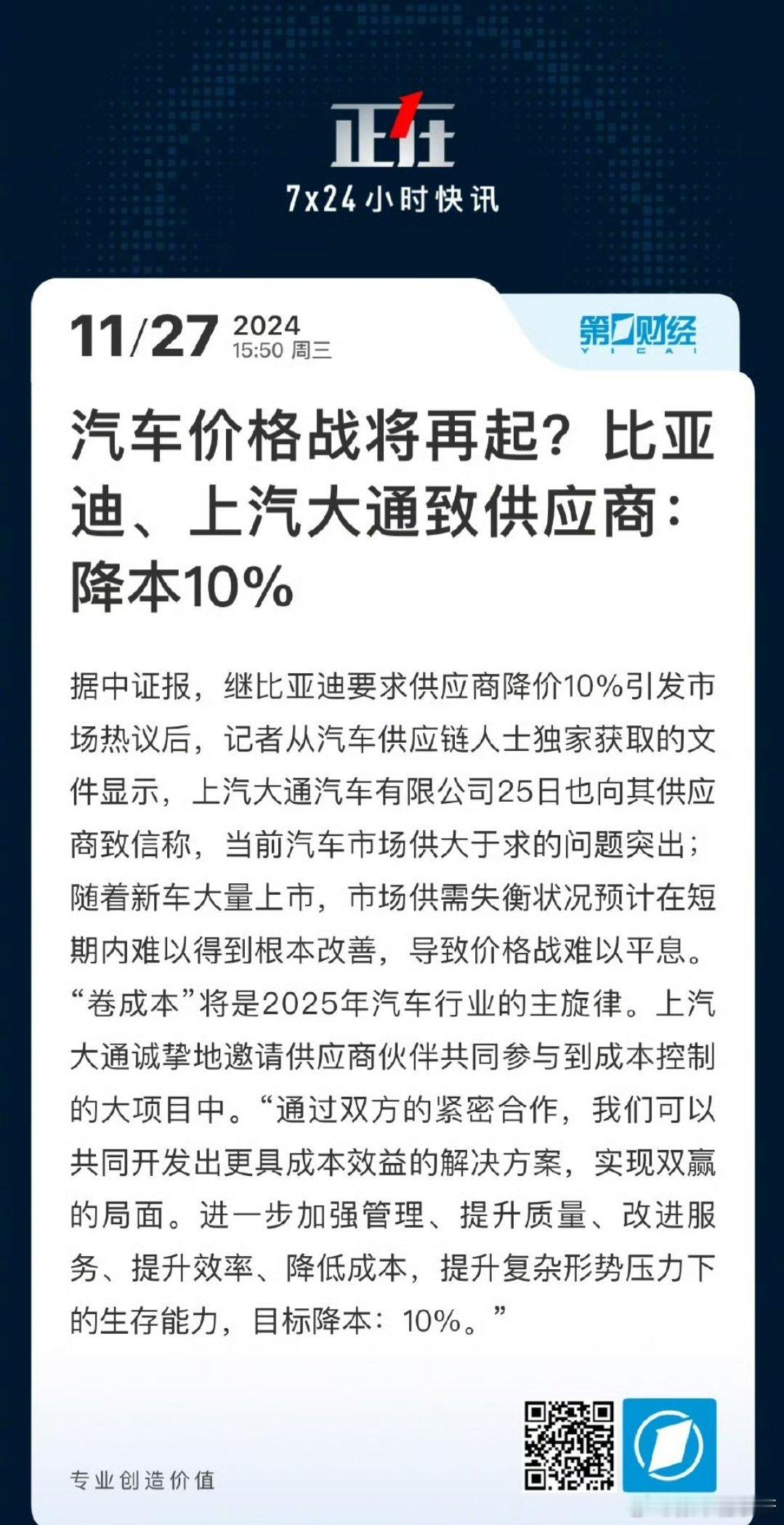 正在

7x24小时快讯

11/27 2024 15:50 周三

第一财经 YICAI

汽车价格战将再起？比亚迪、上汽大通致供应商：降本10%

据中证报，继比亚迪要求供应商降价10%引发市场热议后，记者从汽车供应链人士独家获取的文件显示，上汽大通汽车有限公司25日也向其供应商致信称，当前汽车市场供大于求的问题突出；随着新车大量上市，市场供需失衡状况预计在短期内难以得到根本改善，导致价格战难以平息。“卷成本”将是2025年汽车行业的主旋律。上汽大通诚挚地邀请供应商伙伴共同参与到成本控制的大项目中。“通过双方的紧密合作，我们可以共同开发出更具成本效益的解决方案，实现双赢的局面。进一步加强管理、提升质量、改进服务、提升效率、降低成本，提升复杂形势压力下的生存能力，目标降本：10%。”

专业创造价值